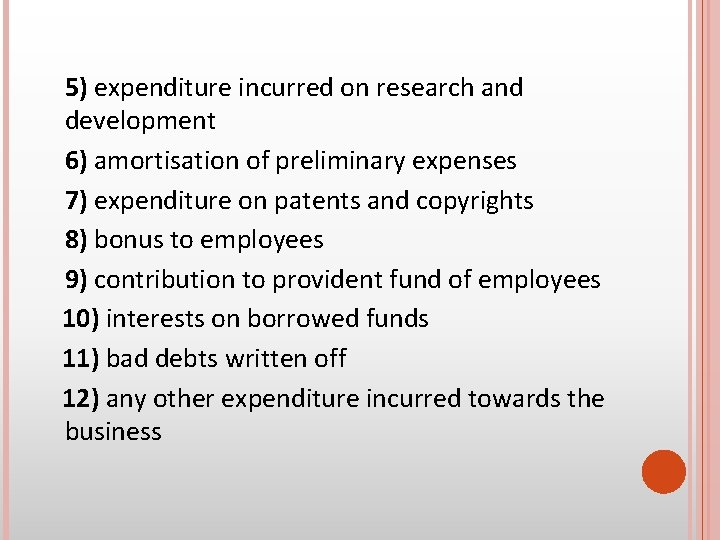 5) expenditure incurred on research and development

6) amortisation of preliminary expenses

7) expenditure on patents and copyrights

8) bonus to employees

9) contribution to provident fund of employees

10) interests on borrowed funds

11) bad debts written off

12) any other expenditure incurred towards the business